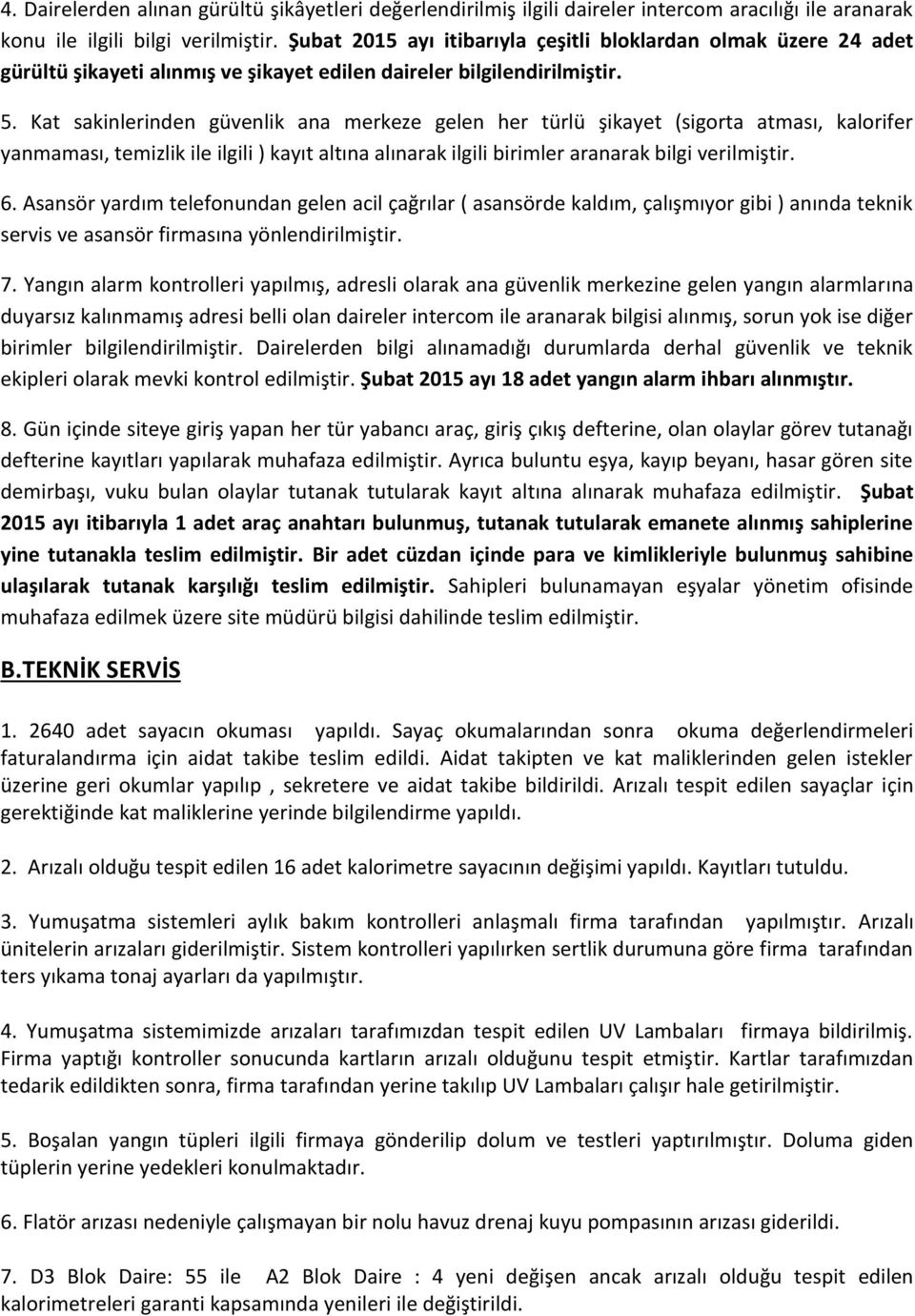 4. Dairelerden alınan gürültü şikâyetleri değerlendirilmiş ilgili daireler intercom aracılığı ile aranarak konu ile ilgili bilgi verilmiştir. Şubat 2015 ayı itibarıyla çeşitli bloklardan olmak üzere 24 adet gürültü şikayeti alınmış ve şikayet edilen daireler bilgilendirilmiştir.

5. Kat sakinlerinden güvenlik ana merkeze gelen her türlü şikayet (sigorta atması, kalorifer yanmaması, temizlik ile ilgili ) kayıt altına alınarak ilgili birimler aranarak bilgi verilmiştir.

6. Asansör yardım telefonundan gelen acil çağrılar ( asansörde kaldım, çalışmıyor gibi ) anında teknik servis ve asansör firmasına yönlendirilmiştir.

7. Yangın alarm kontrolleri yapılmış, adresli olarak ana güvenlik merkezine gelen yangın alarmlarına duyarsız kalınmamış adresi belli olan daireler intercom ile aranarak bilgisi alınmış, sorun yok ise diğer birimler bilgilendirilmiştir. Dairelerden bilgi alınamadığı durumlarda derhal güvenlik ve teknik ekipleri olarak mevki kontrol edilmiştir. Şubat 2015 ayı 18 adet yangın alarm ihbarı alınmıştır.

8. Gün içinde siteye giriş yapan her tür yabancı araç, giriş çıkış defterine, olan olaylar görev tutanağı defterine kayıtları yapılarak muhafaza edilmiştir. Ayrıca buluntu eşya, kayıp beyanı, hasar gören site demirbaşı, vuku bulan olaylar tutanak tutularak kayıt altına alınarak muhafaza edilmiştir. Şubat 2015 ayı itibarıyla 1 adet araç anahtarı bulunmuş, tutanak tutularak emanete alınmış sahiplerine yine tutanakla teslim edilmiştir. Bir adet cüzdan içinde para ve kimlikleriyle bulunmuş sahibine ulaşılarak tutanak karşılığı teslim edilmiştir. Sahipleri bulunamayan eşyalar yönetim ofisinde muhafaza edilmek üzere site müdürü bilgisi dahilinde teslim edilmiştir.

B.TEKNİK SERVİS

1. 2640 adet sayacın okuması yapıldı. Sayaç okumalarından sonra okuma değerlendirmeleri faturalandırma için aidat takibe teslim edildi. Aidat takipten ve kat maliklerinden gelen istekler üzerine geri okumlar yapılıp , sekretere ve aidat takibe bildirildi. Arızalı tespit edilen sayaçlar için gerektiğinde kat maliklerine yerinde bilgilendirme yapıldı.

2. Arızalı olduğu tespit edilen 16 adet kalorimetre sayacının değişimi yapıldı. Kayıtları tutuldu.

3. Yumuşatma sistemleri aylık bakım kontrolleri anlaşmalı firma tarafından yapılmıştır. Arızalı ünitelerin arızaları giderilmiştir. Sistem kontrolleri yapılırken sertlik durumuna göre firma tarafından ters yıkama tonaj ayarları da yapılmıştır.

4. Yumuşatma sistemimizde arızaları tarafımızdan tespit edilen UV Lambaları firmaya bildirilmiş. Firma yaptığı kontroller sonucunda kartların arızalı olduğunu tespit etmiştir. Kartlar tarafımızdan tedarik edildikten sonra, firma tarafından yerine takılıp UV Lambaları çalışır hale getirilmiştir.

5. Boşalan yangın tüpleri ilgili firmaya gönderilip dolum ve testleri yaptırılmıştır. Doluma giden tüplerin yerine yedekleri konulmaktadır.

6. Flatör arızası nedeniyle çalışmayan bir nolu havuz drenaj kuyu pompasının arızası giderildi.

7. D3 Blok Daire: 55 ile A2 Blok Daire : 4 yeni değişen ancak arızalı olduğu tespit edilen kalorimetreleri garanti kapsamında yenileri ile değiştirildi.